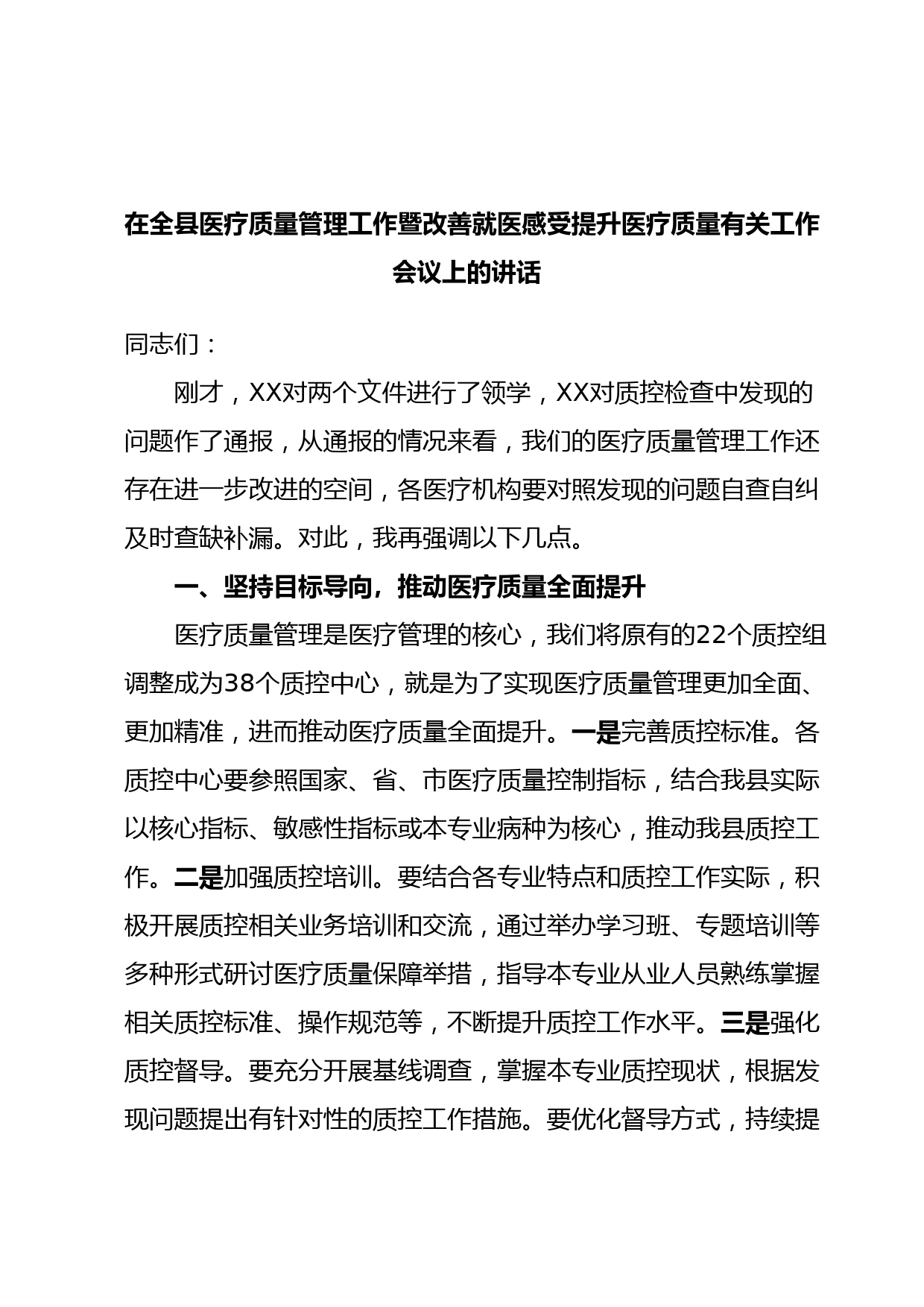 在全县医疗质量管理工作暨改善就医感受提升医疗质量有关工作会议上的讲话

同志们：

刚才，XX对两个文件进行了领学，XX对质控检查中发现的问题作了通报，从通报的情况来看，我们的医疗质量管理工作还存在进一步改进的空间，各医疗机构要对照发现的问题自查自纠及时查缺补漏。对此，我再强调以下几点。

一、坚持目标导向，推动医疗质量全面提升

医疗质量管理是医疗管理的核心，我们将原有的22个质控组调整成为38个质控中心，就是为了实现医疗质量管理更加全面、更加精准，进而推动医疗质量全面提升。一是完善质控标准。各质控中心要参照国家、省、市医疗质量控制指标，结合我县实际以核心指标、敏感性指标或本专业病种为核心，推动我县质控工作。二是加强质控培训。要结合各专业特点和质控工作实际，积极开展质控相关业务培训和交流，通过举办学习班、专题培训等多种形式研讨医疗质量保障举措，指导本专业从业人员熟练掌握相关质控标准、操作规范等，不断提升质控工作水平。三是强化质控督导。要充分开展基线调查，掌握本专业质控现状，根据发现问题提出有针对性的质控工作措施。要优化督导方式，持续提